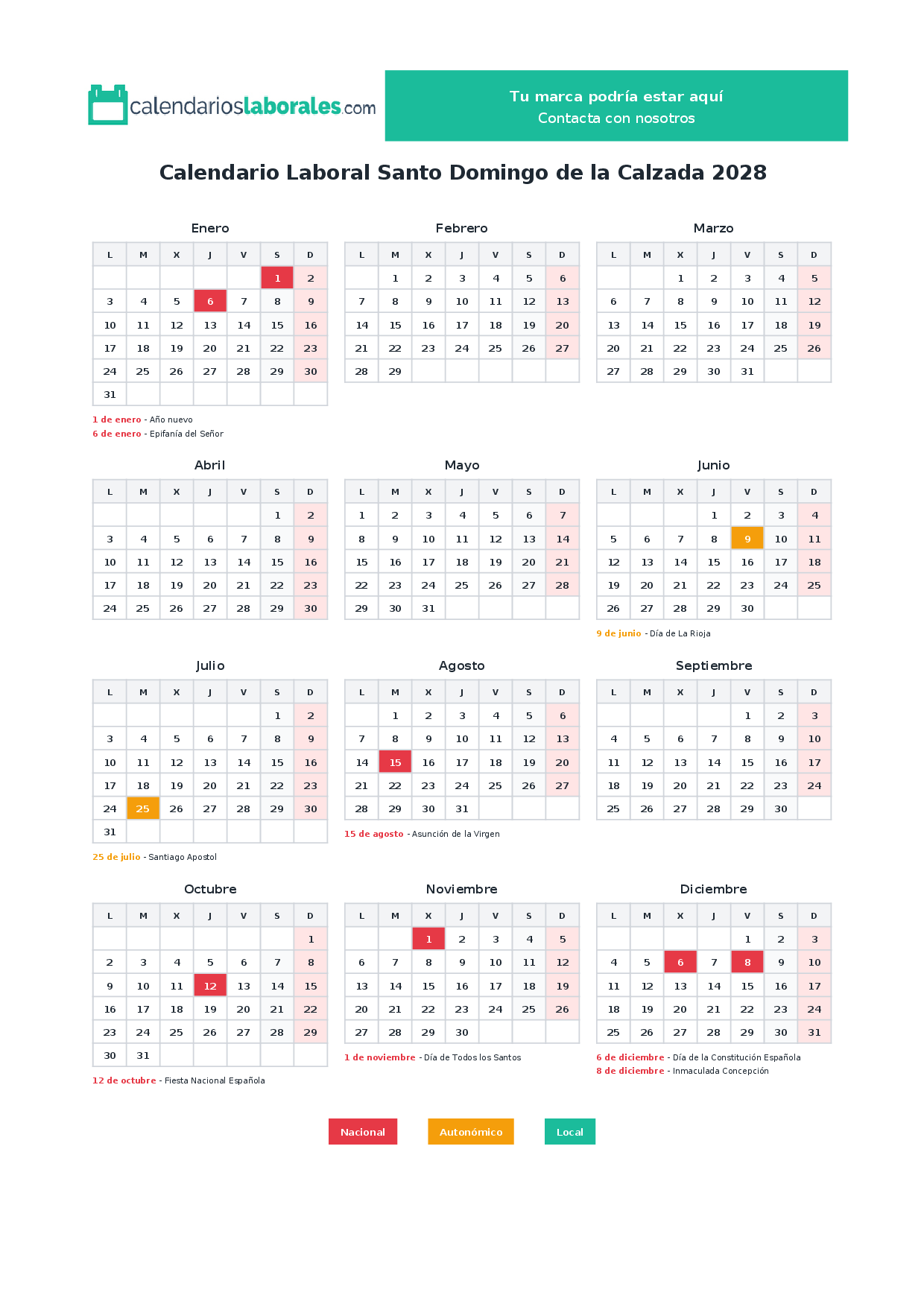 calendarioslaborales.com

Tu marca podría estar aquí
Contacta con nosotros

Calendario Laboral Santo Domingo de la Calzada 2028

Enero

| L | M | X | J | V | S | D |
|---|---|---|---|---|---|---|
|  |  |  |  |  | 1 | 2 |
| 3 | 4 | 5 | 6 | 7 | 8 | 9 |
| 10 | 11 | 12 | 13 | 14 | 15 | 16 |
| 17 | 18 | 19 | 20 | 21 | 22 | 23 |
| 24 | 25 | 26 | 27 | 28 | 29 | 30 |
| 31 |  |  |  |  |  |  |

1 de enero - Año nuevo
6 de enero - Epifanía del Señor

Febrero

| L | M | X | J | V | S | D |
|---|---|---|---|---|---|---|
|  | 1 | 2 | 3 | 4 | 5 | 6 |
| 7 | 8 | 9 | 10 | 11 | 12 | 13 |
| 14 | 15 | 16 | 17 | 18 | 19 | 20 |
| 21 | 22 | 23 | 24 | 25 | 26 | 27 |
| 28 | 29 |  |  |  |  |  |

Marzo

| L | M | X | J | V | S | D |
|---|---|---|---|---|---|---|
|  |  | 1 | 2 | 3 | 4 | 5 |
| 6 | 7 | 8 | 9 | 10 | 11 | 12 |
| 13 | 14 | 15 | 16 | 17 | 18 | 19 |
| 20 | 21 | 22 | 23 | 24 | 25 | 26 |
| 27 | 28 | 29 | 30 | 31 |  |  |

Abril

| L | M | X | J | V | S | D |
|---|---|---|---|---|---|---|
|  |  |  |  |  | 1 | 2 |
| 3 | 4 | 5 | 6 | 7 | 8 | 9 |
| 10 | 11 | 12 | 13 | 14 | 15 | 16 |
| 17 | 18 | 19 | 20 | 21 | 22 | 23 |
| 24 | 25 | 26 | 27 | 28 | 29 | 30 |

Mayo

| L | M | X | J | V | S | D |
|---|---|---|---|---|---|---|
| 1 | 2 | 3 | 4 | 5 | 6 | 7 |
| 8 | 9 | 10 | 11 | 12 | 13 | 14 |
| 15 | 16 | 17 | 18 | 19 | 20 | 21 |
| 22 | 23 | 24 | 25 | 26 | 27 | 28 |
| 29 | 30 | 31 |  |  |  |  |

Junio

| L | M | X | J | V | S | D |
|---|---|---|---|---|---|---|
|  |  |  | 1 | 2 | 3 | 4 |
| 5 | 6 | 7 | 8 | 9 | 10 | 11 |
| 12 | 13 | 14 | 15 | 16 | 17 | 18 |
| 19 | 20 | 21 | 22 | 23 | 24 | 25 |
| 26 | 27 | 28 | 29 | 30 |  |  |

9 de junio - Día de La Rioja

Julio

| L | M | X | J | V | S | D |
|---|---|---|---|---|---|---|
|  |  |  |  |  | 1 | 2 |
| 3 | 4 | 5 | 6 | 7 | 8 | 9 |
| 10 | 11 | 12 | 13 | 14 | 15 | 16 |
| 17 | 18 | 19 | 20 | 21 | 22 | 23 |
| 24 | 25 | 26 | 27 | 28 | 29 | 30 |
| 31 |  |  |  |  |  |  |

25 de julio - Santiago Apostol

Agosto

| L | M | X | J | V | S | D |
|---|---|---|---|---|---|---|
|  | 1 | 2 | 3 | 4 | 5 | 6 |
| 7 | 8 | 9 | 10 | 11 | 12 | 13 |
| 14 | 15 | 16 | 17 | 18 | 19 | 20 |
| 21 | 22 | 23 | 24 | 25 | 26 | 27 |
| 28 | 29 | 30 | 31 |  |  |  |

15 de agosto - Asunción de la Virgen

Septiembre

| L | M | X | J | V | S | D |
|---|---|---|---|---|---|---|
|  |  |  |  | 1 | 2 | 3 |
| 4 | 5 | 6 | 7 | 8 | 9 | 10 |
| 11 | 12 | 13 | 14 | 15 | 16 | 17 |
| 18 | 19 | 20 | 21 | 22 | 23 | 24 |
| 25 | 26 | 27 | 28 | 29 | 30 |  |

Octubre

| L | M | X | J | V | S | D |
|---|---|---|---|---|---|---|
|  |  |  |  |  |  | 1 |
| 2 | 3 | 4 | 5 | 6 | 7 | 8 |
| 9 | 10 | 11 | 12 | 13 | 14 | 15 |
| 16 | 17 | 18 | 19 | 20 | 21 | 22 |
| 23 | 24 | 25 | 26 | 27 | 28 | 29 |
| 30 | 31 |  |  |  |  |  |

12 de octubre - Fiesta Nacional Española

Noviembre

| L | M | X | J | V | S | D |
|---|---|---|---|---|---|---|
|  |  | 1 | 2 | 3 | 4 | 5 |
| 6 | 7 | 8 | 9 | 10 | 11 | 12 |
| 13 | 14 | 15 | 16 | 17 | 18 | 19 |
| 20 | 21 | 22 | 23 | 24 | 25 | 26 |
| 27 | 28 | 29 | 30 |  |  |  |

1 de noviembre - Día de Todos los Santos

Diciembre

| L | M | X | J | V | S | D |
|---|---|---|---|---|---|---|
|  |  |  |  | 1 | 2 | 3 |
| 4 | 5 | 6 | 7 | 8 | 9 | 10 |
| 11 | 12 | 13 | 14 | 15 | 16 | 17 |
| 18 | 19 | 20 | 21 | 22 | 23 | 24 |
| 25 | 26 | 27 | 28 | 29 | 30 | 31 |

6 de diciembre - Día de la Constitución Española
8 de diciembre - Inmaculada Concepción

Nacional Autonómico Local